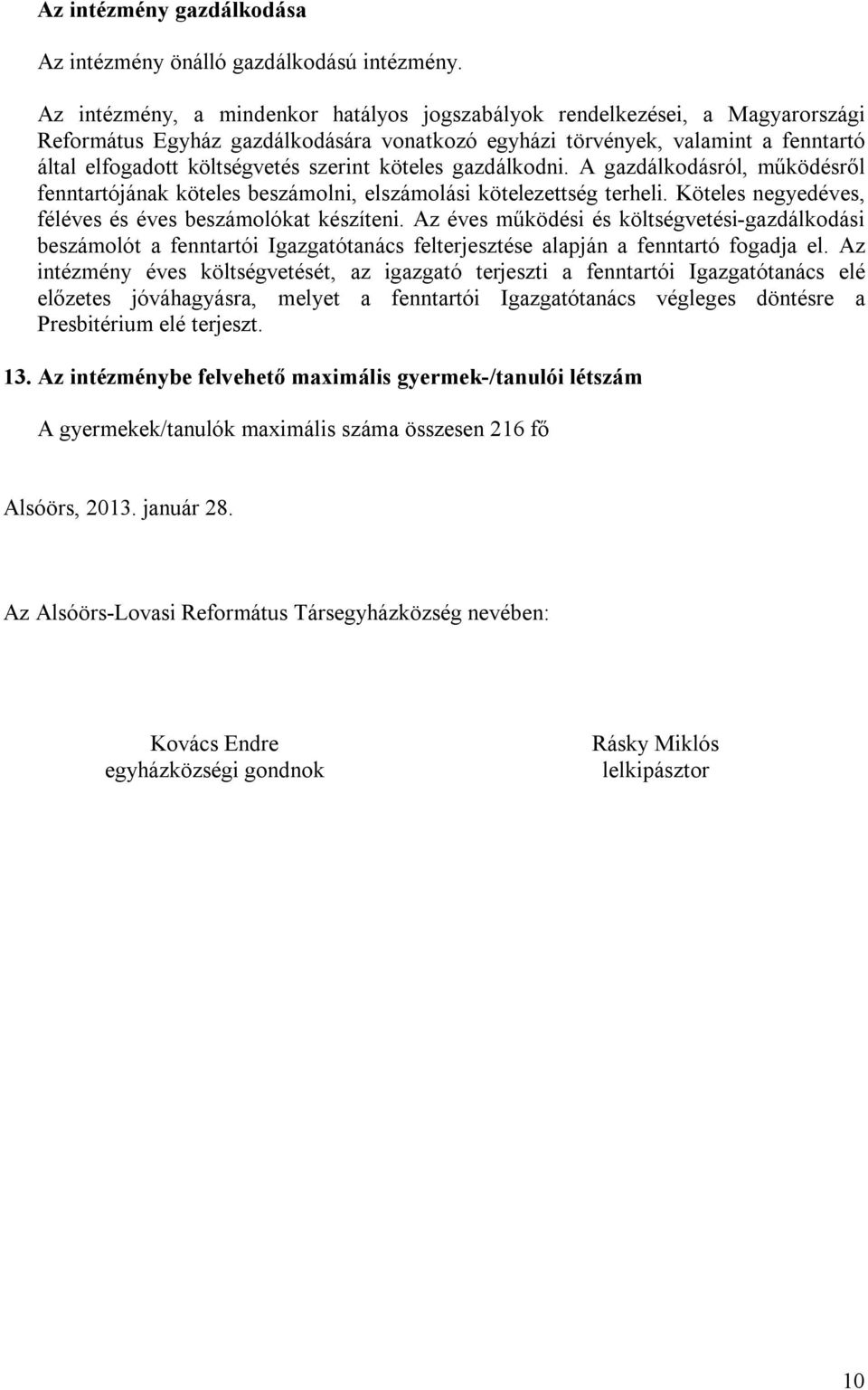 Az intézmény gazdálkodása

Az intézmény önálló gazdálkodású intézmény.

Az intézmény, a mindenkor hatályos jogszabályok rendelkezései, a Magyarországi Református Egyház gazdálkodására vonatkozó egyházi törvények, valamint a fenntartó által elfogadott költségvetés szerint köteles gazdálkodni. A gazdálkodásról, működésről fenntartójának köteles beszámolni, elszámolási kötelezettség terheli. Köteles negyedéves, féléves és éves beszámolókat készíteni. Az éves működési és költségvetési-gazdálkodási beszámolót a fenntartói Igazgatótanács felterjesztése alapján a fenntartó fogadja el. Az intézmény éves költségvetését, az igazgató terjeszti a fenntartói Igazgatótanács elé előzetes jóváhagyásra, melyet a fenntartói Igazgatótanács végleges döntésre a Presbitérium elé terjeszt.

13. Az intézménybe felvehető maximális gyermek-/tanulói létszám

A gyermekek/tanulók maximális száma összesen 216 fő

Alsóörs, 2013. január 28.

Az Alsóörs-Lovasi Református Társegyházközség nevében:

Kovács Endre
egyházközségi gondnok

Rásky Miklós
lelkipásztor

10